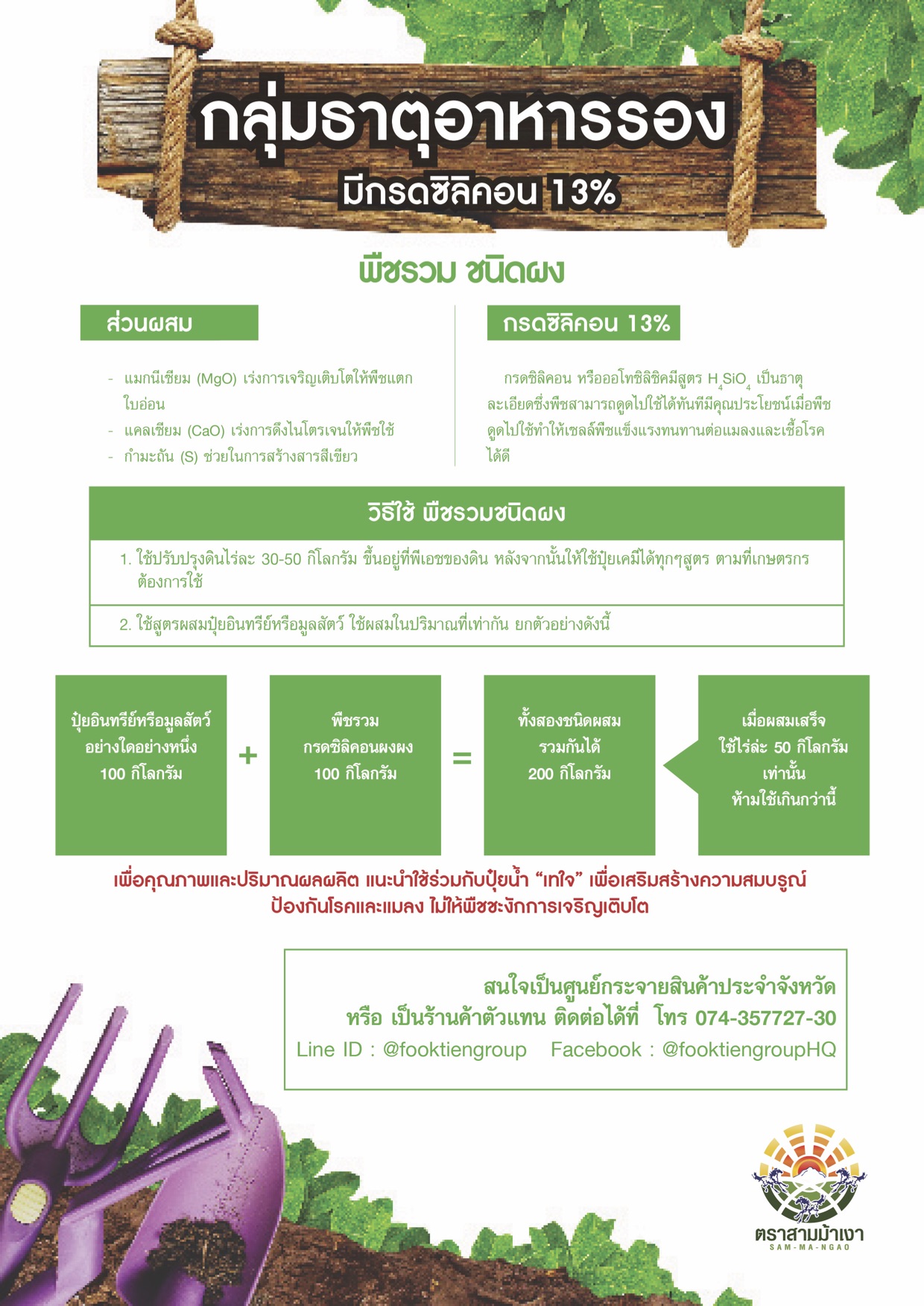 กลุ่มธาตุอาหารรอง
มีกรดซิลิคอน 13%

พืชรวม ชนิดผง

ส่วนผสม

- แมกนีเซียม (MgO) เร่งการเจริญเติบโตให้พืชแตกใบอ่อน
- แคลเซียม (CaO) เร่งการดึงไนโตรเจนให้พืชใช้
- กำมะถัน (S) ช่วยในการสร้างสารสีเขียว

กรดซิลิคอน 13%

กรดซิลิคอน หรือออโทซิลิซิคมีสูตร $H_4SiO_4$ เป็นธาตุละเอียดซึ่งพืชสามารถดูดไปใช้ได้ทันทีมีคุณประโยชน์เมื่อพืชดูดไปใช้ทำให้เซลล์พืชแข็งแรงทนทานต่อแมลงและเชื้อโรคได้ดี

วิธีใช้ พืชรวมชนิดผง

1. ใช้ปรับปรุงดินไร่ละ 30-50 กิโลกรัม ขึ้นอยู่ที่พีเอชของดิน หลังจากนั้นให้ใช้ปุ๋ยเคมีได้ทุกๆสูตร ตามที่เกษตรกรต้องการใช้

2. ใช้สูตรผสมปุ๋ยอินทรีย์หรือมูลสัตว์ ใช้ผสมในปริมาณที่เท่ากัน ยกตัวอย่างดังนี้

ปุ๋ยอินทรีย์หรือมูลสัตว์ อย่างใดอย่างหนึ่ง 100 กิโลกรัม

+

พืชรวม กรดซิลิคอนผงผง 100 กิโลกรัม

=

ทั้งสองชนิดผสม รวมกันได้ 200 กิโลกรัม

เมื่อผสมเสร็จ ใช้ไร่ล่ะ 50 กิโลกรัม เท่านั้น ห้ามใช้เกินกว่านี้

เพื่อคุณภาพและปริมาณผลผลิต แนะนำใช้ร่วมกับปุ๋ยน้ำ “เทใจ” เพื่อเสริมสร้างความสมบรูณ์ ป้องกันโรคและแมลง ไม่ให้พืชชะงักการเจริญเติบโต

สนใจเป็นศูนย์กระจายสินค้าประจำจังหวัด
หรือ เป็นร้านค้าตัวแทน ติดต่อได้ที่ โทร 074-357727-30
Line ID : @fooktiengroup Facebook : @fooktiengroupHQ

ตราสามม้าเงา
SAM-MA-NGAO